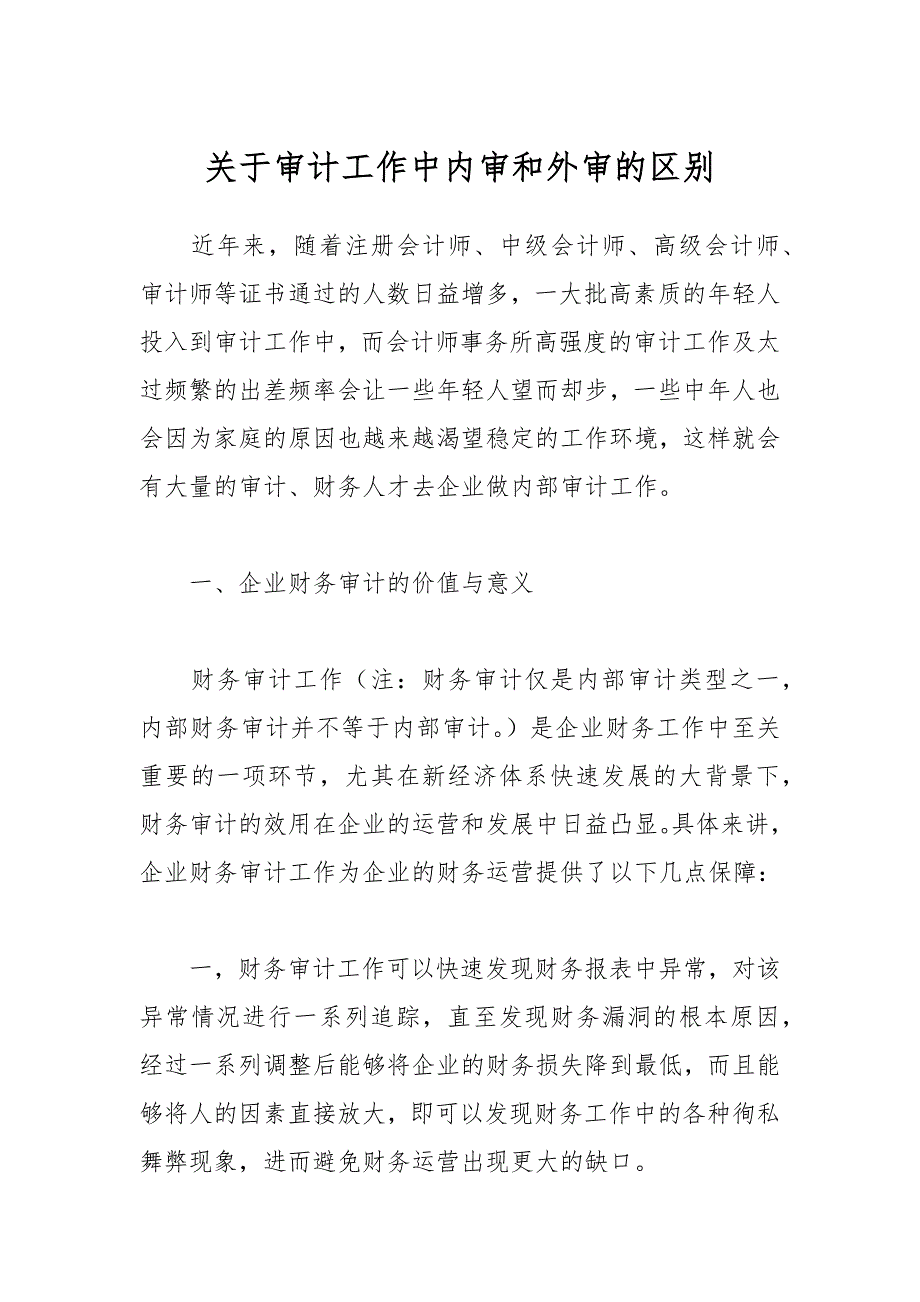 关于审计工作中内审和外审的区别

近年来，随着注册会计师、中级会计师、高级会计师、审计师等证书通过的人数日益增多，一大批高素质的年轻人投入到审计工作中，而会计师事务所高强度的审计工作及太过频繁的出差频率会让一些年轻人望而却步，一些中年人也会因为家庭的原因也越来越渴望稳定的工作环境，这样就会有大量的审计、财务人才去企业做内部审计工作。

一、企业财务审计的价值与意义

财务审计工作（注：财务审计仅是内部审计类型之一，内部财务审计并不等于内部审计。）是企业财务工作中至关重要的一项环节，尤其在新经济体系快速发展的大背景下，财务审计的效用在企业的运营和发展中日益凸显。具体来讲，企业财务审计工作为企业的财务运营提供了以下几点保障：

一，财务审计工作可以快速发现财务报表中异常，对该异常情况进行一系列追踪，直至发现财务漏洞的根本原因，经过一系列调整后能够将企业的财务损失降到最低，而且能够将人的因素直接放大，即可以发现财务工作中的各种徇私舞弊现象，进而避免财务运营出现更大的缺口。